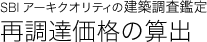 SBI アーキクオリティの建築調査鑑定
再調達価格の算出